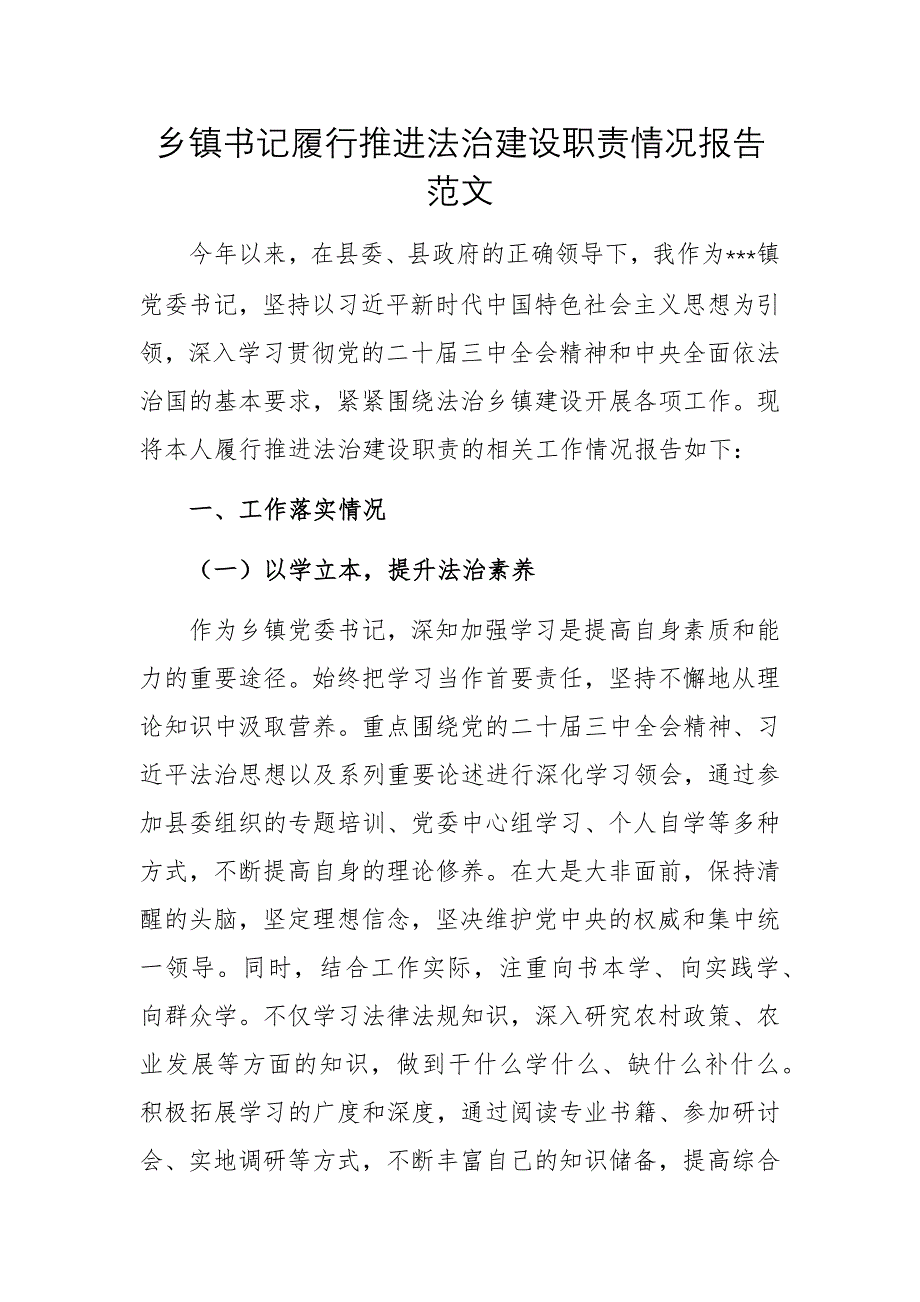 乡镇书记履行推进法治建设职责情况报告范文

今年以来，在县委、县政府的正确领导下，我作为***镇党委书记，坚持以习近平新时代中国特色社会主义思想为引领，深入学习贯彻党的二十届三中全会精神和中央全面依法治国的基本要求，紧紧围绕法治乡镇建设开展各项工作。现将本人履行推进法治建设职责的相关工作情况报告如下：

一、工作落实情况

（一）以学立本，提升法治素养

作为乡镇党委书记，深知加强学习是提高自身素质和能力的重要途径。始终把学习当作首要责任，坚持不懈地从理论知识中汲取营养。重点围绕党的二十届三中全会精神、习近平法治思想以及系列重要论述进行深化学习领会，通过参加县委组织的专题培训、党委中心组学习、个人自学等多种方式，不断提高自身的理论修养。在大是大非面前，保持清醒的头脑，坚定理想信念，坚决维护党中央的权威和集中统一领导。同时，结合工作实际，注重向书本学、向实践学、向群众学。不仅学习法律法规知识，深入研究农村政策、农业发展等方面的知识，做到干什么学什么、缺什么补什么。积极拓展学习的广度和深度，通过阅读专业书籍、参加研讨会、实地调研等方式，不断丰富自己的知识储备，提高综合